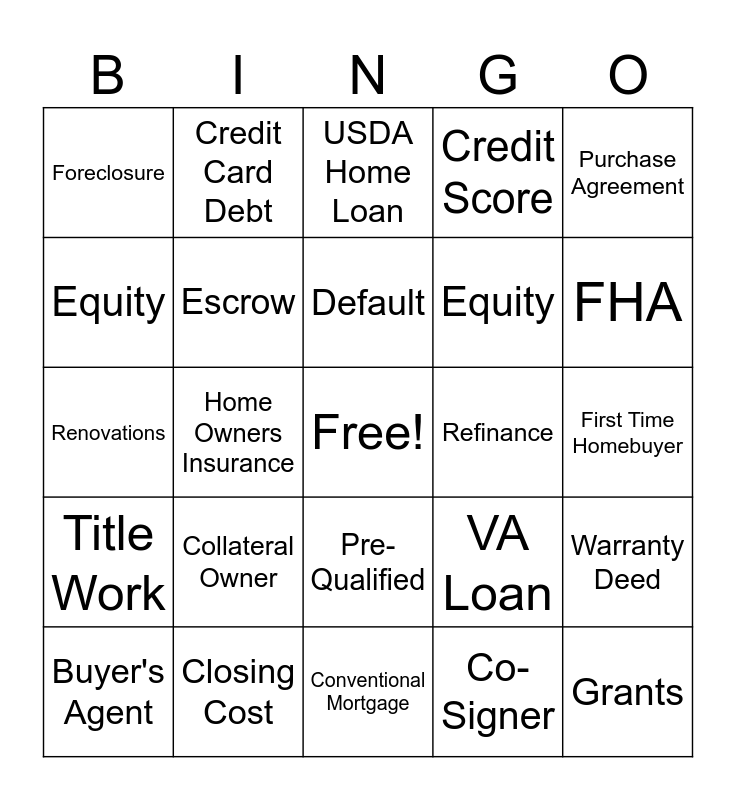 | B | I | N | G | O |
|---|---|---|---|---|
| Foreclosure | Credit Card Debt | USDA Home Loan | Credit Score | Purchase Agreement |
| Equity | Escrow | Default | Equity | FHA |
| Renovations | Home Owners Insurance | Free! | Refinance | First Time Homebuyer |
| Title Work | Collateral Owner | Pre-Qualified | VA Loan | Warranty Deed |
| Buyer's Agent | Closing Cost | Conventional Mortgage | Co-Signer | Grants |